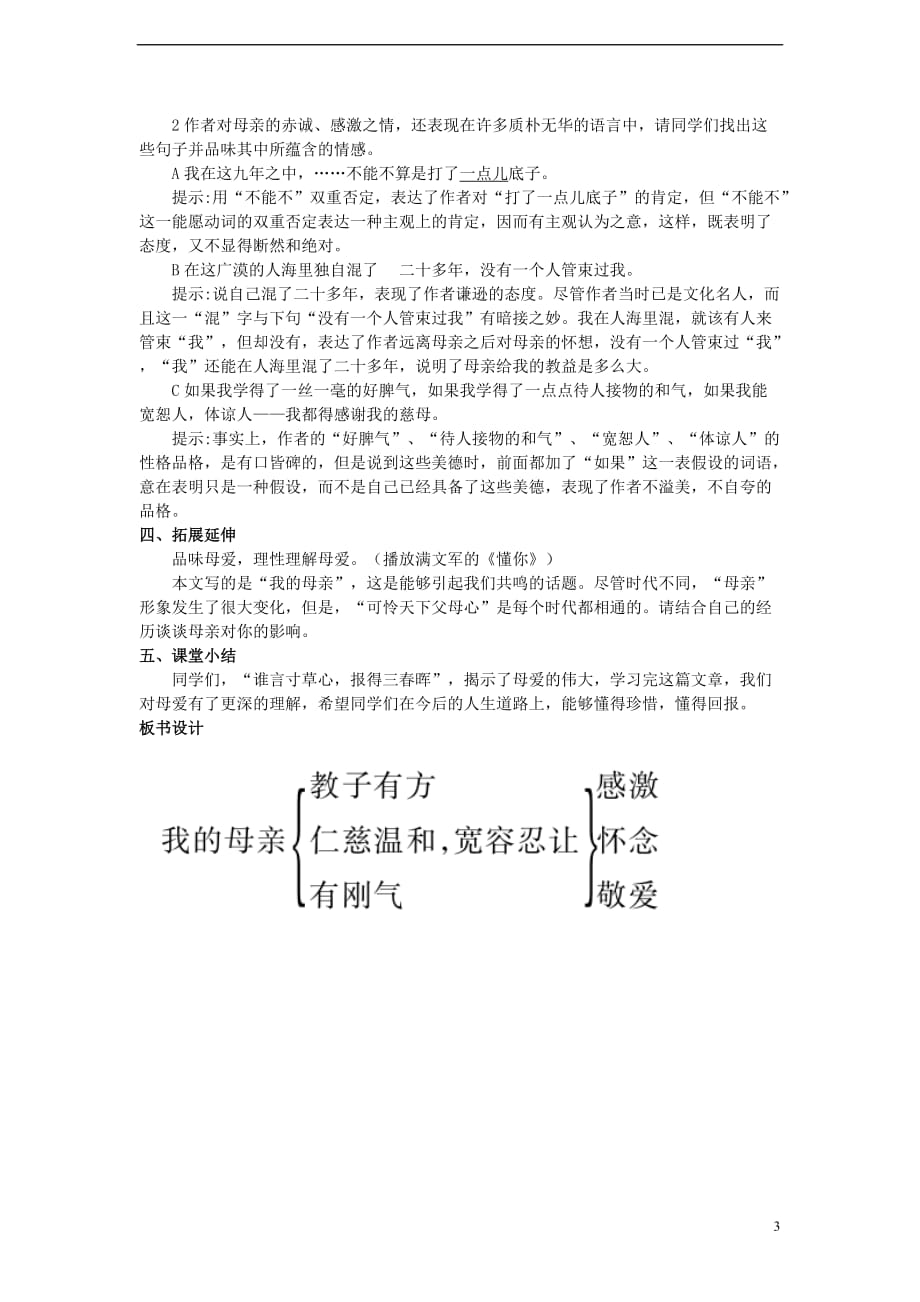 2 作者对母亲的赤诚、感激之情，还表现在许多质朴无华的语言中，请同学们找出这些句子并品味其中所蕴含的情感。

A 我在这九年之中，……不能不算是打了一点儿底子。

提示:用“不能不”双重否定，表达了作者对“打了一点儿底子”的肯定，但“不能不”这一能愿动词的双重否定表达一种主观上的肯定，因而有主观认为之意，这样，既表明了态度，又不显得断然和绝对。

B 在这广漠的人海里独自混了　二十多年，没有一个人管束过我。

提示:说自己混了二十多年，表现了作者谦逊的态度。尽管作者当时已是文化名人，而且这一“混”字与下句“没有一个人管束过我”有暗接之妙。我在人海里混，就该有人来管束“我”，但却没有，表达了作者远离母亲之后对母亲的怀想，没有一个人管束过“我”，“我”还能在人海里混了二十多年，说明了母亲给我的教益是多么大。

C 如果我学得了一丝一毫的好脾气，如果我学得了一点点待人接物的和气，如果我能宽恕人，体谅人——我都得感谢我的慈母。

提示:事实上，作者的“好脾气”、“待人接物的和气”、“宽恕人”、“体谅人”的性格品格，是有口皆碑的，但是说到这些美德时，前面都加了“如果”这一表假设的词语，意在表明只是一种假设，而不是自己已经具备了这些美德，表现了作者不溢美，不自夸的品格。

四、拓展延伸

品味母爱，理性理解母爱。（播放满文军的《懂你》）

本文写的是“我的母亲”，这是能够引起我们共鸣的话题。尽管时代不同，“母亲”形象发生了很大变化，但是，“可怜天下父母心”是每个时代都相通的。请结合自己的经历谈谈母亲对你的影响。

五、课堂小结

同学们，“谁言寸草心，报得三春晖”，揭示了母爱的伟大，学习完这篇文章，我们对母爱有了更深的理解，希望同学们在今后的人生道路上，能够懂得珍惜，懂得回报。

板书设计

我的母亲
教子有方
仁慈温和,宽容忍让
有刚气
感激
怀念
敬爱

3